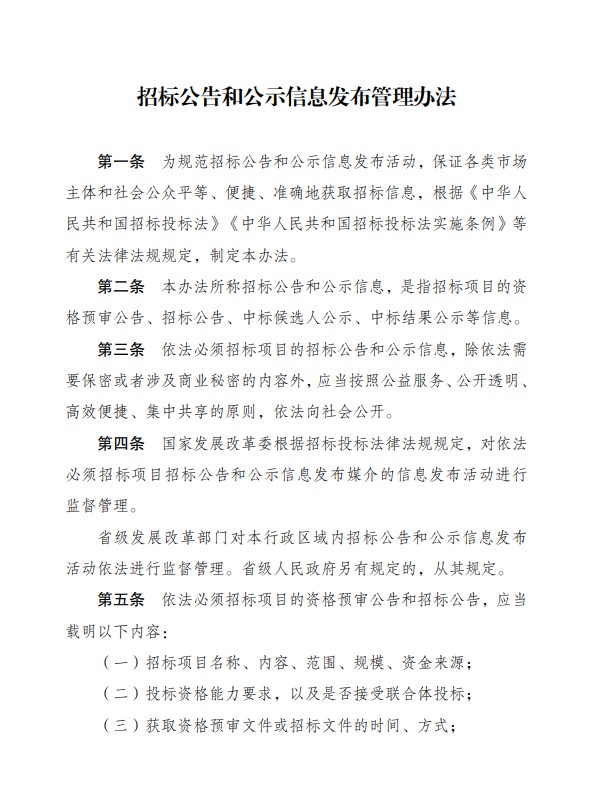 招标公告和公示信息发布管理办法

第一条　为规范招标公告和公示信息发布活动，保证各类市场主体和社会公众平等、便捷、准确地获取招标信息，根据《中华人民共和国招标投标法》《中华人民共和国招标投标法实施条例》等有关法律法规规定，制定本办法。

第二条　本办法所称招标公告和公示信息，是指招标项目的资格预审公告、招标公告、中标候选人公示、中标结果公示等信息。

第三条　依法必须招标项目的招标公告和公示信息，除依法需要保密或者涉及商业秘密的内容外，应当按照公益服务、公开透明、高效便捷、集中共享的原则，依法向社会公开。

第四条　国家发展改革委根据招标投标法律法规规定，对依法必须招标项目招标公告和公示信息发布媒介的信息发布活动进行监督管理。

省级发展改革部门对本行政区域内招标公告和公示信息发布活动依法进行监督管理。省级人民政府另有规定的，从其规定。

第五条　依法必须招标项目的资格预审公告和招标公告，应当载明以下内容：

（一）招标项目名称、内容、范围、规模、资金来源；

（二）投标资格能力要求，以及是否接受联合体投标；

（三）获取资格预审文件或招标文件的时间、方式；